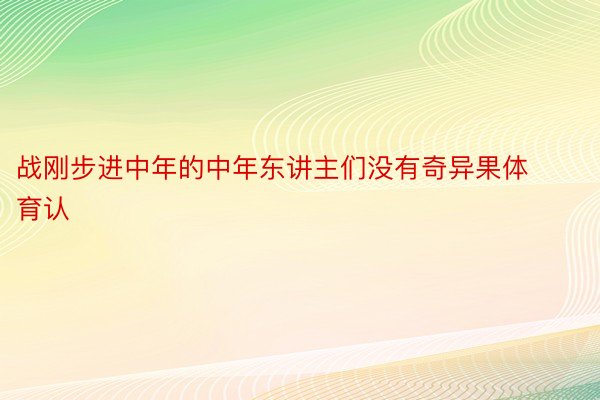 战刚步进中年的中年东讲主们没有奇异果体育认